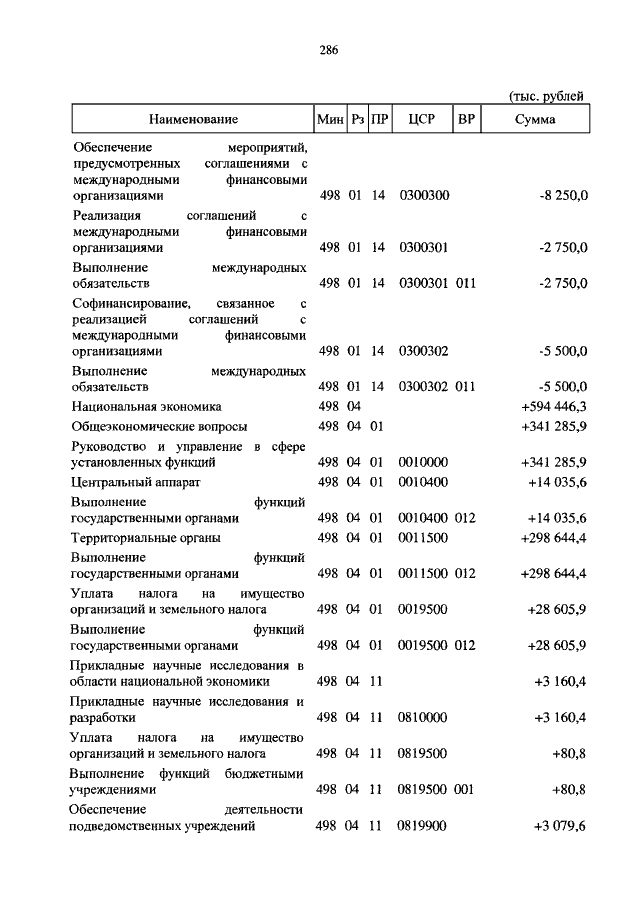 286

(тыс. рублей

| Наименование | Мин | Рз | ПР | ЦСР | ВР | Сумма |
|---|---|---|---|---|---|---|
| Обеспечение мероприятий, предусмотренных соглашениями с международными финансовыми организациями | 498 | 01 | 14 | 0300300 | | -8 250,0 |
| Реализация соглашений с международными финансовыми организациями | 498 | 01 | 14 | 0300301 | | -2 750,0 |
| Выполнение международных обязательств | 498 | 01 | 14 | 0300301 | 011 | -2 750,0 |
| Софинансирование, связанное с реализацией соглашений с международными финансовыми организациями | 498 | 01 | 14 | 0300302 | | -5 500,0 |
| Выполнение международных обязательств | 498 | 01 | 14 | 0300302 | 011 | -5 500,0 |
| Национальная экономика | 498 | 04 | | | | +594 446,3 |
| Общеэкономические вопросы | 498 | 04 | 01 | | | +341 285,9 |
| Руководство и управление в сфере установленных функций | 498 | 04 | 01 | 0010000 | | +341 285,9 |
| Центральный аппарат | 498 | 04 | 01 | 0010400 | | +14 035,6 |
| Выполнение функций государственными органами | 498 | 04 | 01 | 0010400 | 012 | +14 035,6 |
| Территориальные органы | 498 | 04 | 01 | 0011500 | | +298 644,4 |
| Выполнение функций государственными органами | 498 | 04 | 01 | 0011500 | 012 | +298 644,4 |
| Уплата налога на имущество организаций и земельного налога | 498 | 04 | 01 | 0019500 | | +28 605,9 |
| Выполнение функций государственными органами | 498 | 04 | 01 | 0019500 | 012 | +28 605,9 |
| Прикладные научные исследования в области национальной экономики | 498 | 04 | 11 | | | +3 160,4 |
| Прикладные научные исследования и разработки | 498 | 04 | 11 | 0810000 | | +3 160,4 |
| Уплата налога на имущество организаций и земельного налога | 498 | 04 | 11 | 0819500 | | +80,8 |
| Выполнение функций бюджетными учреждениями | 498 | 04 | 11 | 0819500 | 001 | +80,8 |
| Обеспечение деятельности подведомственных учреждений | 498 | 04 | 11 | 0819900 | | +3 079,6 |